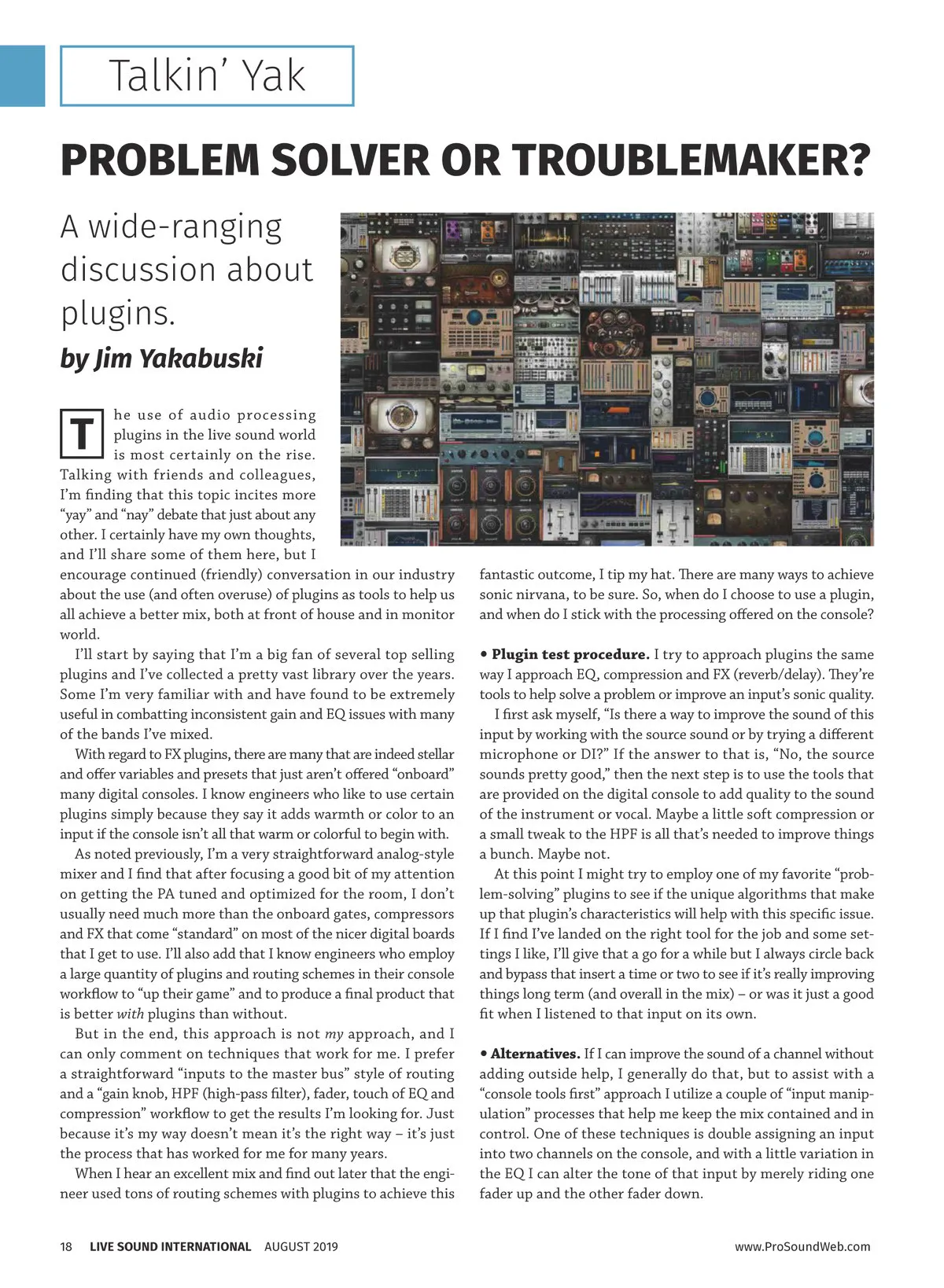 Talkin' Yak

PROBLEM SOLVER OR TROUBLEMAKER?

A wide-ranging discussion about plugins.

by Jim Yakabuski

The use of audio processing plugins in the live sound world is most certainly on the rise. Talking with friends and colleagues, I'm finding that this topic incites more "yay" and "nay" debate that just about any other. I certainly have my own thoughts, and I'll share some of them here, but I encourage continued (friendly) conversation in our industry about the use (and often overuse) of plugins as tools to help us all achieve a better mix, both at front of house and in monitor world.

I'll start by saying that I'm a big fan of several top selling plugins and I've collected a pretty vast library over the years. Some I'm very familiar with and have found to be extremely useful in combatting inconsistent gain and EQ issues with many of the bands I've mixed.

With regard to FX plugins, there are many that are indeed stellar and offer variables and presets that just aren't offered "onboard" many digital consoles. I know engineers who like to use certain plugins simply because they say it adds warmth or color to an input if the console isn't all that warm or colorful to begin with.

As noted previously, I'm a very straightforward analog-style mixer and I find that after focusing a good bit of my attention on getting the PA tuned and optimized for the room, I don't usually need much more than the onboard gates, compressors and FX that come "standard" on most of the nicer digital boards that I get to use. I'll also add that I know engineers who employ a large quantity of plugins and routing schemes in their console workflow to "up their game" and to produce a final product that is better with plugins than without.

But in the end, this approach is not my approach, and I can only comment on techniques that work for me. I prefer a straightforward "inputs to the master bus" style of routing and a "gain knob, HPF (high-pass filter), fader, touch of EQ and compression" workflow to get the results I'm looking for. Just because it's my way doesn't mean it's the right way – it's just the process that has worked for me for many years.

When I hear an excellent mix and find out later that the engineer used tons of routing schemes with plugins to achieve this fantastic outcome, I tip my hat. There are many ways to achieve sonic nirvana, to be sure. So, when do I choose to use a plugin, and when do I stick with the processing offered on the console?

• Plugin test procedure. I try to approach plugins the same way I approach EQ, compression and FX (reverb/delay). They're tools to help solve a problem or improve an input's sonic quality.

I first ask myself, "Is there a way to improve the sound of this input by working with the source sound or by trying a different microphone or DI?" If the answer to that is, "No, the source sounds pretty good," then the next step is to use the tools that are provided on the digital console to add quality to the sound of the instrument or vocal. Maybe a little soft compression or a small tweak to the HPF is all that's needed to improve things a bunch. Maybe not.

At this point I might try to employ one of my favorite "problem-solving" plugins to see if the unique algorithms that make up that plugin's characteristics will help with this specific issue. If I find I've landed on the right tool for the job and some settings I like, I'll give that a go for a while but I always circle back and bypass that insert a time or two to see if it's really improving things long term (and overall in the mix) – or was it just a good fit when I listened to that input on its own.

• Alternatives. If I can improve the sound of a channel without adding outside help, I generally do that, but to assist with a "console tools first" approach I utilize a couple of "input manipulation" processes that help me keep the mix contained and in control. One of these techniques is double assigning an input into two channels on the console, and with a little variation in the EQ I can alter the tone of that input by merely riding one fader up and the other fader down.

18 LIVE SOUND INTERNATIONAL AUGUST 2019 www.ProSoundWeb.com